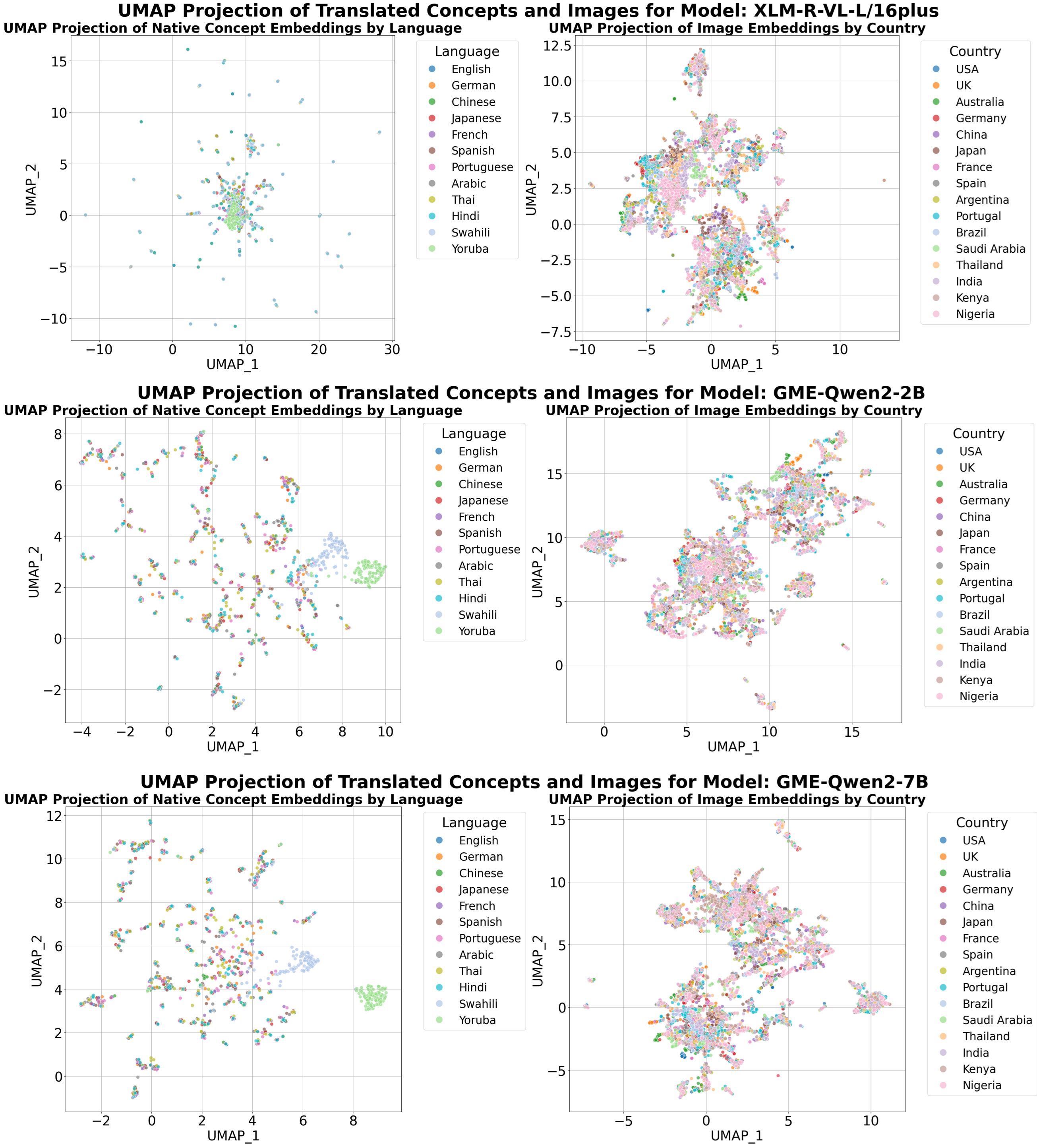 UMAP Projection of Translated Concepts and Images for Model: XLM-R-VL-L/16plus

UMAP Projection of Native Concept Embeddings by Language

UMAP_2
15
10
5
0
−5
−10
−10 0 10 20 30
UMAP_1

Language
English
German
Chinese
Japanese
French
Spanish
Portuguese
Arabic
Thai
Hindi
Swahili
Yoruba

UMAP Projection of Image Embeddings by Country

UMAP_2
12.5
10.0
7.5
5.0
2.5
0.0
−2.5
−5.0
−7.5
−10 −5 0 5 10
UMAP_1

Country
USA
UK
Australia
Germany
China
Japan
France
Spain
Argentina
Portugal
Brazil
Saudi Arabia
Thailand
India
Kenya
Nigeria

UMAP Projection of Translated Concepts and Images for Model: GME-Qwen2-2B

UMAP Projection of Native Concept Embeddings by Language

UMAP_2
8
6
4
2
0
−2
−4 −2 0 2 4 6 8 10
UMAP_1

Language
English
German
Chinese
Japanese
French
Spanish
Portuguese
Arabic
Thai
Hindi
Swahili
Yoruba

UMAP Projection of Image Embeddings by Country

UMAP_2
15
10
5
0
0 5 10 15
UMAP_1

Country
USA
UK
Australia
Germany
China
Japan
France
Spain
Argentina
Portugal
Brazil
Saudi Arabia
Thailand
India
Kenya
Nigeria

UMAP Projection of Translated Concepts and Images for Model: GME-Qwen2-7B

UMAP Projection of Native Concept Embeddings by Language

UMAP_2
12
10
8
6
4
2
0
−2 0 2 4 6 8
UMAP_1

Language
English
German
Chinese
Japanese
French
Spanish
Portuguese
Arabic
Thai
Hindi
Swahili
Yoruba

UMAP Projection of Image Embeddings by Country

UMAP_2
15
10
5
0
−5
−5 0 5 10
UMAP_1

Country
USA
UK
Australia
Germany
China
Japan
France
Spain
Argentina
Portugal
Brazil
Saudi Arabia
Thailand
India
Kenya
Nigeria